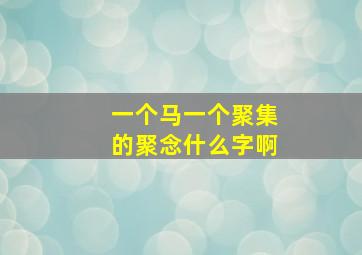 一个马一个聚集的聚念什么字啊